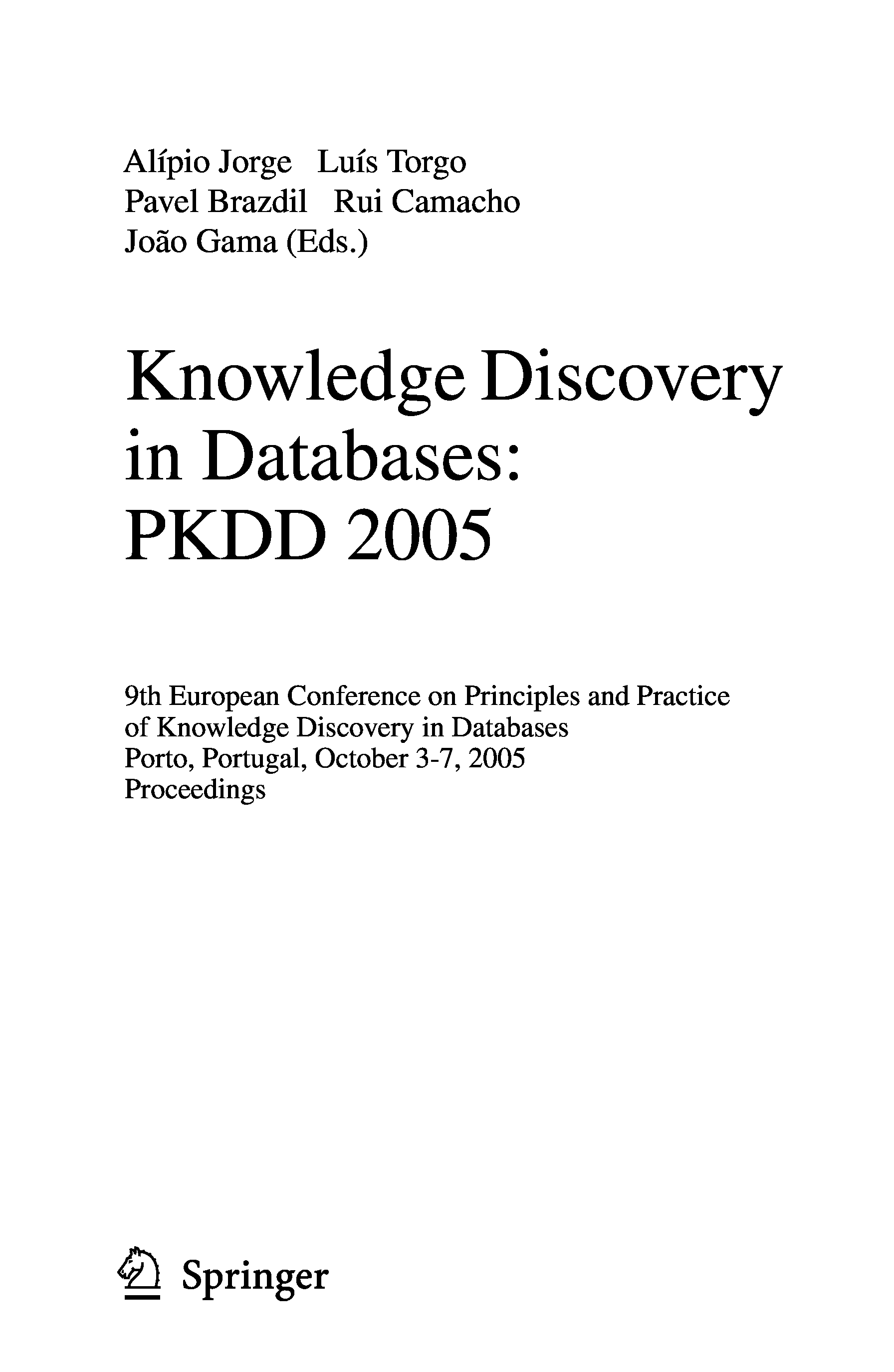 Alípio Jorge Luís Torgo
Pavel Brazdil Rui Camacho
João Gama (Eds.)

Knowledge Discovery in Databases: PKDD 2005

9th European Conference on Principles and Practice of Knowledge Discovery in Databases
Porto, Portugal, October 3-7, 2005
Proceedings

Springer